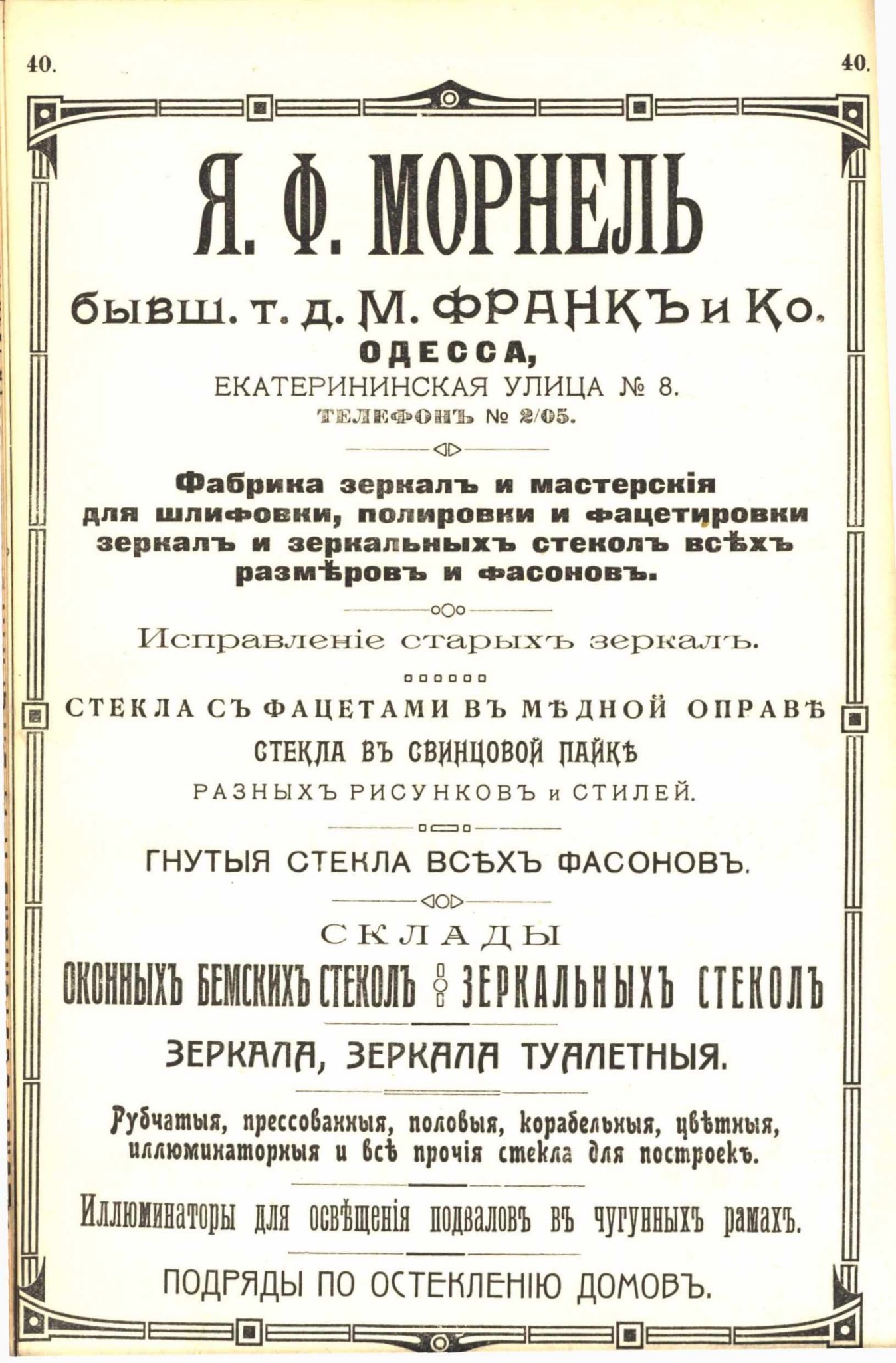 40. 40.

Я. Ф. МОРНЕЛЬ

бывш. т. д. М. ФРАНКЪ и Ко.

ОДЕССА,

ЕКАТЕРИНИНСКАЯ УЛИЦА № 8.

ТЕЛЕФОНЪ № 2/05.

Фабрика зеркалъ и мастерскія для шлифовки, полировки и фацетировки зеркалъ и зеркальныхъ стеколъ всѣхъ размѣровъ и фасоновъ.

Исправленіе старыхъ зеркалъ.

СТЕКЛА СЪ ФАЦЕТАМИ ВЪ МѢДНОЙ ОПРАВѢ

СТЕКЛА ВЪ СВИНЦОВОЙ ПАЙКѢ

РАЗНЫХЪ РИСУНКОВЪ и СТИЛЕЙ.

ГНУТЫЯ СТЕКЛА ВСѢХЪ ФАСОНОВЪ.

СКЛАДЫ

ОКОННЫХЪ БЕМСКИХЪ СТЕКОЛЪ ЗЕРКАЛЬНЫХЪ СТЕКОЛЪ

ЗЕРКАЛА, ЗЕРКАЛА ТУАЛЕТНЫЯ.

Рубчатыя, прессованныя, половыя, корабельныя, цвѣтныя, иллюминаторныя и всѣ прочія стекла для построекъ.

Иллюминаторы для освѣщенія подваловъ въ чугунныхъ рамахъ.

ПОДРЯДЫ ПО ОСТЕКЛЕНІЮ ДОМОВЪ.